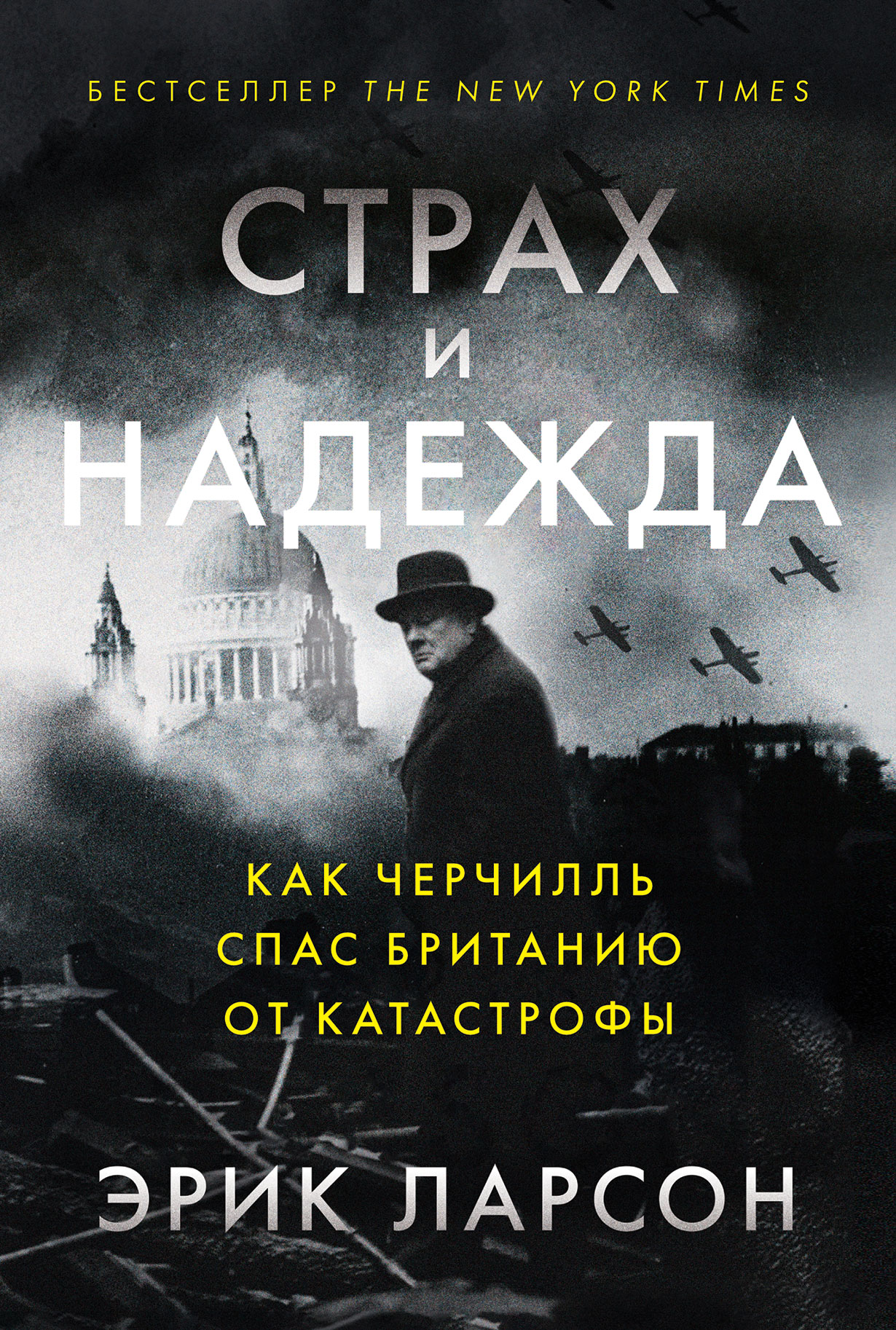 БЕСТСЕЛЛЕР THE NEW YORK TIMES

СТРАХ И НАДЕЖДА

КАК ЧЕРЧИЛЛЬ СПАС БРИТАНИЮ ОТ КАТАСТРОФЫ

ЭРИК ЛАРСОН